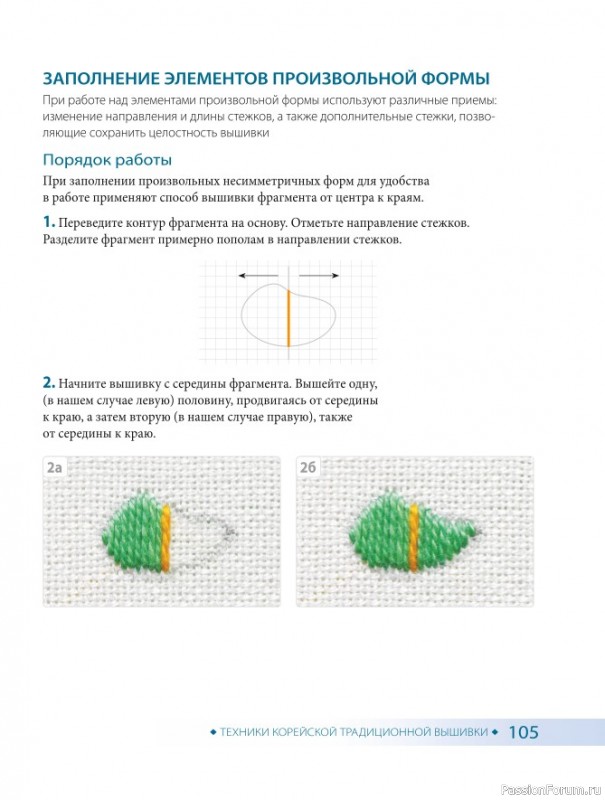 ЗАПОЛНЕНИЕ ЭЛЕМЕНТОВ ПРОИЗВОЛЬНОЙ ФОРМЫ

При работе над элементами произвольной формы используют различные приемы: изменение направления и длины стежков, а также дополнительные стежки, позволяющие сохранить целостность вышивки

Порядок работы

При заполнении произвольных несимметричных форм для удобства в работе применяют способ вышивки фрагмента от центра к краям.

1. Переведите контур фрагмента на основу. Отметьте направление стежков. Разделите фрагмент примерно пополам в направлении стежков.

2. Начните вышивку с середины фрагмента. Вышейте одну, (в нашем случае левую) половину, продвигаясь от середины к краю, а затем вторую (в нашем случае правую), также от середины к краю.

2а

2б

◆ ТЕХНИКИ КОРЕЙСКОЙ ТРАДИЦИОННОЙ ВЫШИВКИ ◆ 105

PassionForum.ru